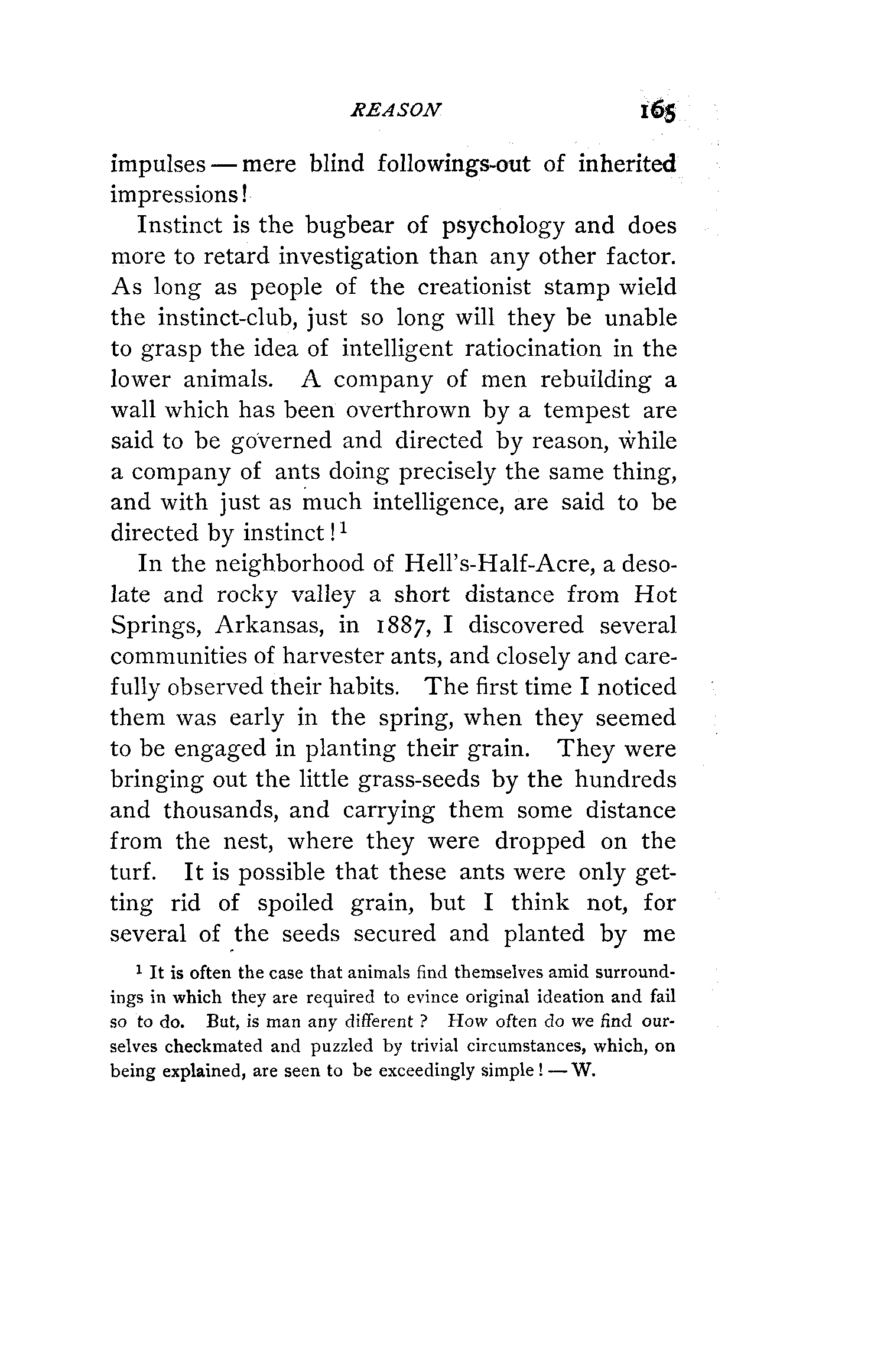 REASON 165

impulses — mere blind followings-out of inherited impressions!

Instinct is the bugbear of psychology and does more to retard investigation than any other factor. As long as people of the creationist stamp wield the instinct-club, just so long will they be unable to grasp the idea of intelligent ratiocination in the lower animals. A company of men rebuilding a wall which has been overthrown by a tempest are said to be governed and directed by reason, while a company of ants doing precisely the same thing, and with just as much intelligence, are said to be directed by instinct!$^1$

In the neighborhood of Hell's-Half-Acre, a desolate and rocky valley a short distance from Hot Springs, Arkansas, in 1887, I discovered several communities of harvester ants, and closely and carefully observed their habits. The first time I noticed them was early in the spring, when they seemed to be engaged in planting their grain. They were bringing out the little grass-seeds by the hundreds and thousands, and carrying them some distance from the nest, where they were dropped on the turf. It is possible that these ants were only getting rid of spoiled grain, but I think not, for several of the seeds secured and planted by me

$^1$ It is often the case that animals find themselves amid surroundings in which they are required to evince original ideation and fail so to do. But, is man any different? How often do we find ourselves checkmated and puzzled by trivial circumstances, which, on being explained, are seen to be exceedingly simple! — W.